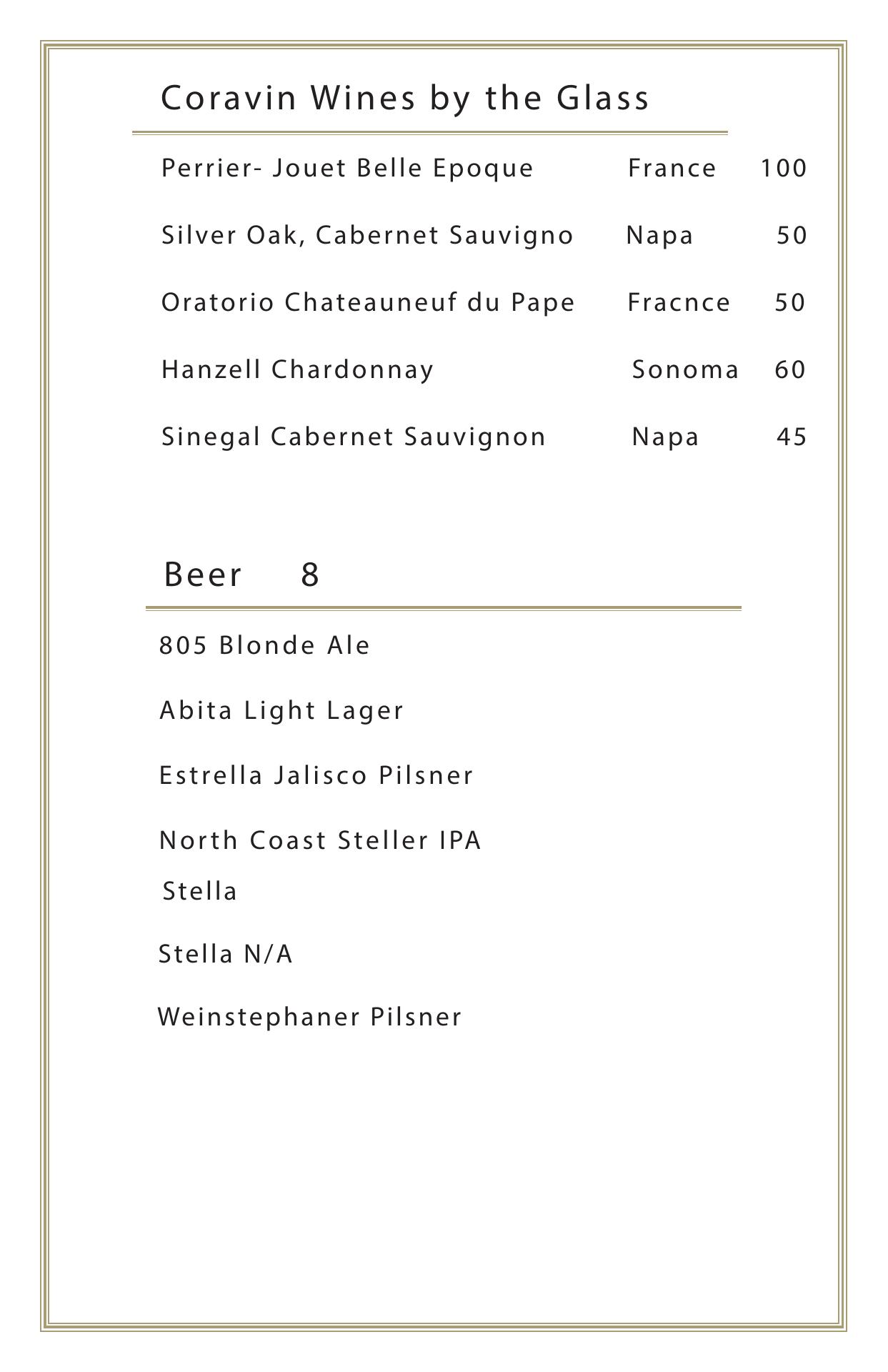 Coravin Wines by the Glass

Perrier- Jouet Belle Epoque France 100

Silver Oak, Cabernet Sauvigno Napa 50

Oratorio Chateauneuf du Pape Fracnce 50

Hanzell Chardonnay Sonoma 60

Sinegal Cabernet Sauvignon Napa 45

Beer 8

805 Blonde Ale

Abita Light Lager

Estrella Jalisco Pilsner

North Coast Steller IPA

Stella

Stella N/A

Weinstephaner Pilsner